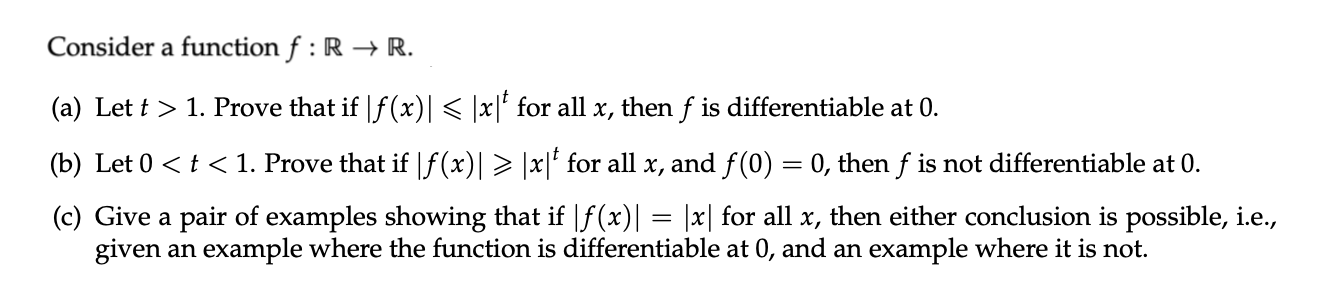 Consider a function $f : \mathbb{R} \to \mathbb{R}$.

(a) Let $t > 1$. Prove that if $|f(x)| \leqslant |x|^t$ for all $x$, then $f$ is differentiable at 0.

(b) Let $0 < t < 1$. Prove that if $|f(x)| \geqslant |x|^t$ for all $x$, and $f(0) = 0$, then $f$ is not differentiable at 0.

(c) Give a pair of examples showing that if $|f(x)| = |x|$ for all $x$, then either conclusion is possible, i.e., given an example where the function is differentiable at 0, and an example where it is not.